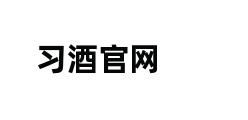 习酒官网